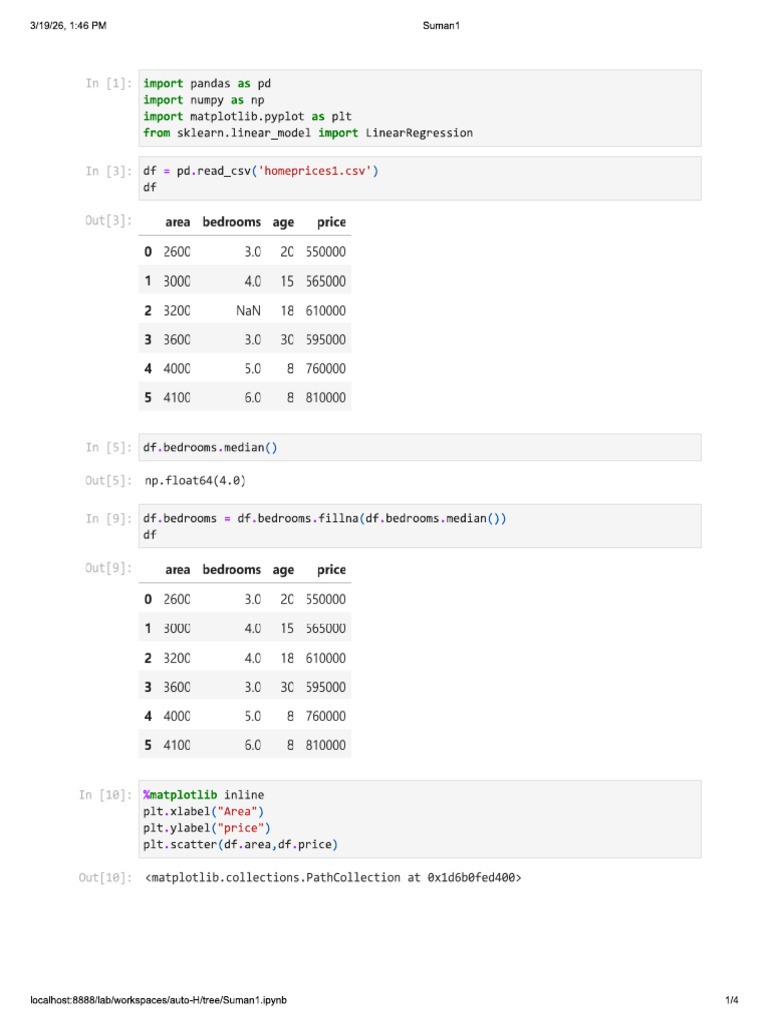 3/19/26, 1:46 PM

Suman1

In [1]: import pandas as pd
import numpy as np
import matplotlib.pyplot as plt
from sklearn.linear_model import LinearRegression

In [3]: df = pd.read_csv('homeprices1.csv')
df

Out[3]:

| | area | bedrooms | age | price |
|---|---|---|---|---|
| 0 | 2600 | 3.0 | 20 | 550000 |
| 1 | 3000 | 4.0 | 15 | 565000 |
| 2 | 3200 | NaN | 18 | 610000 |
| 3 | 3600 | 3.0 | 30 | 595000 |
| 4 | 4000 | 5.0 | 8 | 760000 |
| 5 | 4100 | 6.0 | 8 | 810000 |

In [5]: df.bedrooms.median()

Out[5]: np.float64(4.0)

In [9]: df.bedrooms = df.bedrooms.fillna(df.bedrooms.median())
df

Out[9]:

| | area | bedrooms | age | price |
|---|---|---|---|---|
| 0 | 2600 | 3.0 | 20 | 550000 |
| 1 | 3000 | 4.0 | 15 | 565000 |
| 2 | 3200 | 4.0 | 18 | 610000 |
| 3 | 3600 | 3.0 | 30 | 595000 |
| 4 | 4000 | 5.0 | 8 | 760000 |
| 5 | 4100 | 6.0 | 8 | 810000 |

In [10]: %matplotlib inline
plt.xlabel("Area")
plt.ylabel("price")
plt.scatter(df.area,df.price)

Out[10]: <matplotlib.collections.PathCollection at 0x1d6b0fed400>

localhost:8888/lab/workspaces/auto-H/tree/Suman1.ipynb

1/4